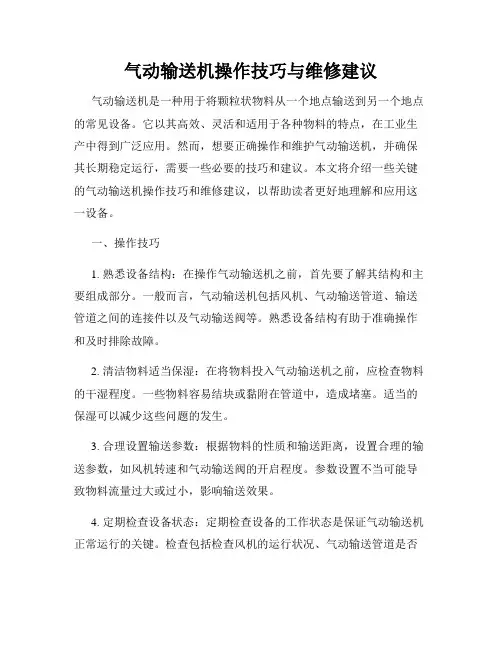 气动输送机操作技巧与维修建议

气动输送机是一种用于将颗粒状物料从一个地点输送到另一个地点的常见设备。它以其高效、灵活和适用于各种物料的特点，在工业生产中得到广泛应用。然而，想要正确操作和维护气动输送机，并确保其长期稳定运行，需要一些必要的技巧和建议。本文将介绍一些关键的气动输送机操作技巧和维修建议，以帮助读者更好地理解和应用这一设备。

一、操作技巧

1. 熟悉设备结构：在操作气动输送机之前，首先要了解其结构和主要组成部分。一般而言，气动输送机包括风机、气动输送管道、输送管道之间的连接件以及气动输送阀等。熟悉设备结构有助于准确操作和及时排除故障。

2. 清洁物料适当保湿：在将物料投入气动输送机之前，应检查物料的干湿程度。一些物料容易结块或黏附在管道中，造成堵塞。适当的保湿可以减少这些问题的发生。

3. 合理设置输送参数：根据物料的性质和输送距离，设置合理的输送参数，如风机转速和气动输送阀的开启程度。参数设置不当可能导致物料流量过大或过小，影响输送效果。

4. 定期检查设备状态：定期检查设备的工作状态是保证气动输送机正常运行的关键。检查包括检查风机的运行状况、气动输送管道是否